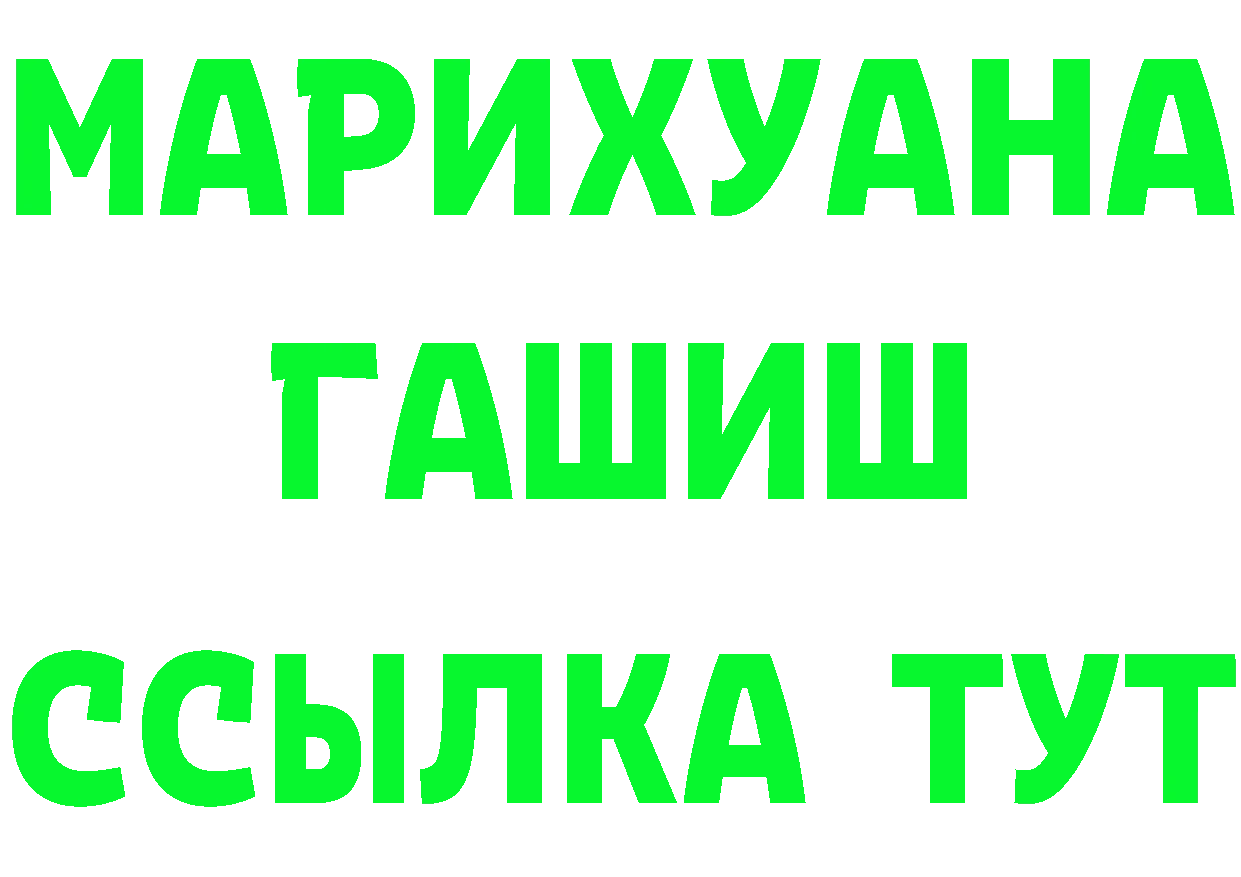 МАРИХУАНА
ГАШИШ
ССЫЛКА ТУТ